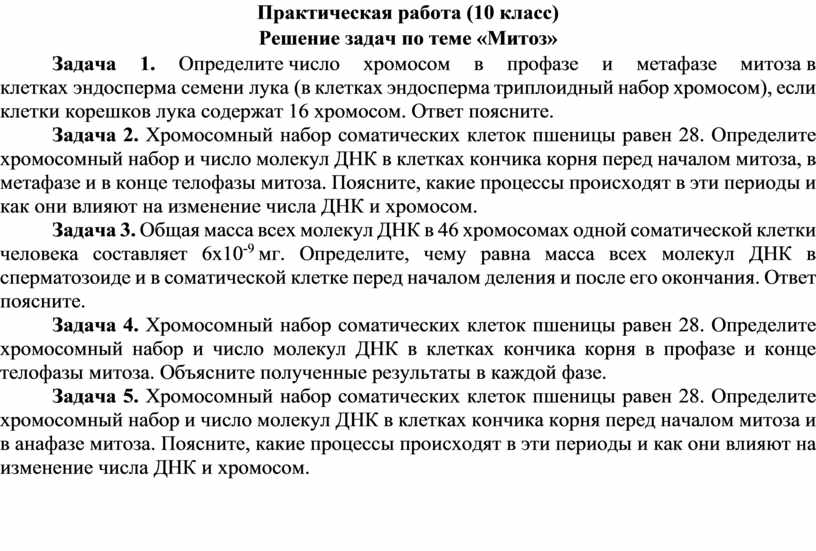 Практическая работа (10 класс)
Решение задач по теме «Митоз»

Задача 1. Определите число хромосом в профазе и метафазе митоза в клетках эндосперма семени лука (в клетках эндосперма триплоидный набор хромосом), если клетки корешков лука содержат 16 хромосом. Ответ поясните.

Задача 2. Хромосомный набор соматических клеток пшеницы равен 28. Определите хромосомный набор и число молекул ДНК в клетках кончика корня перед началом митоза, в метафазе и в конце телофазы митоза. Поясните, какие процессы происходят в эти периоды и как они влияют на изменение числа ДНК и хромосом.

Задача 3. Общая масса всех молекул ДНК в 46 хромосомах одной соматической клетки человека составляет $6x10^{-9}$ мг. Определите, чему равна масса всех молекул ДНК в сперматозоиде и в соматической клетке перед началом деления и после его окончания. Ответ поясните.

Задача 4. Хромосомный набор соматических клеток пшеницы равен 28. Определите хромосомный набор и число молекул ДНК в клетках кончика корня в профазе и конце телофазы митоза. Объясните полученные результаты в каждой фазе.

Задача 5. Хромосомный набор соматических клеток пшеницы равен 28. Определите хромосомный набор и число молекул ДНК в клетках кончика корня перед началом митоза и в анафазе митоза. Поясните, какие процессы происходят в эти периоды и как они влияют на изменение числа ДНК и хромосом.